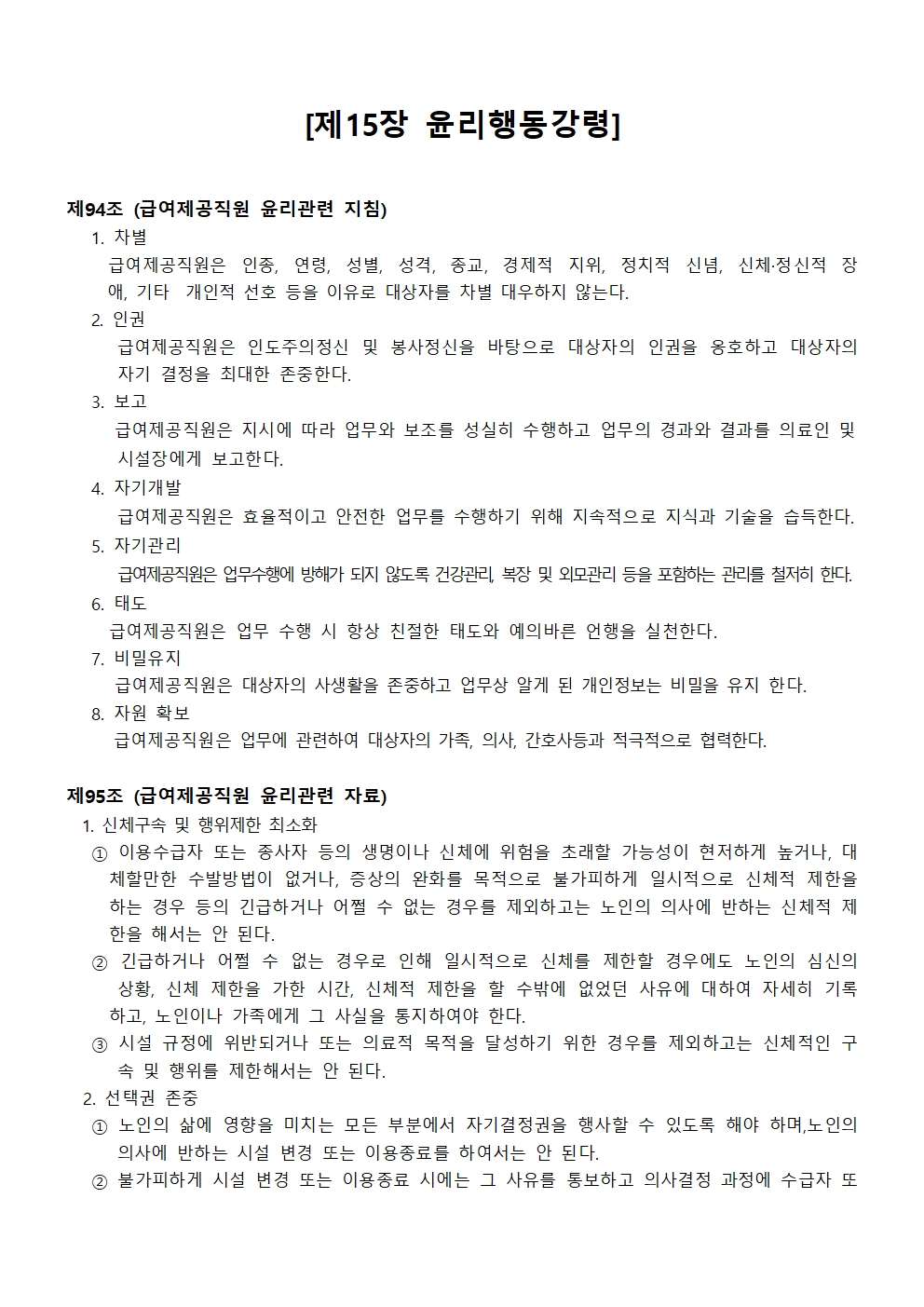 [제15장 윤리행동강령]

제94조 (급여제공직원 윤리관련 지침)

1. 차별

급여제공직원은 인종, 연령, 성별, 성격, 종교, 경제적 지위, 정치적 신념, 신체·정신적 장애, 기타 개인적 선호 등을 이유로 대상자를 차별 대우하지 않는다.

2. 인권

급여제공직원은 인도주의정신 및 봉사정신을 바탕으로 대상자의 인권을 옹호하고 대상자의 자기 결정을 최대한 존중한다.

3. 보고

급여제공직원은 지시에 따라 업무와 보조를 성실히 수행하고 업무의 경과와 결과를 의료인 및 시설장에게 보고한다.

4. 자기개발

급여제공직원은 효율적이고 안전한 업무를 수행하기 위해 지속적으로 지식과 기술을 습득한다.

5. 자기관리

급여제공직원은 업무수행에 방해가 되지 않도록 건강관리, 복장 및 외모관리 등을 포함하는 관리를 철저히 한다.

6. 태도

급여제공직원은 업무 수행 시 항상 친절한 태도와 예의바른 언행을 실천한다.

7. 비밀유지

급여제공직원은 대상자의 사생활을 존중하고 업무상 알게 된 개인정보는 비밀을 유지 한다.

8. 자원 확보

급여제공직원은 업무에 관련하여 대상자의 가족, 의사, 간호사등과 적극적으로 협력한다.

제95조 (급여제공직원 윤리관련 자료)

1. 신체구속 및 행위제한 최소화

① 이용수급자 또는 종사자 등의 생명이나 신체에 위험을 초래할 가능성이 현저하게 높거나, 대체할만한 수발방법이 없거나, 증상의 완화를 목적으로 불가피하게 일시적으로 신체적 제한을 하는 경우 등의 긴급하거나 어쩔 수 없는 경우를 제외하고는 노인의 의사에 반하는 신체적 제한을 해서는 안 된다.

② 긴급하거나 어쩔 수 없는 경우로 인해 일시적으로 신체를 제한할 경우에도 노인의 심신의 상황, 신체 제한을 가한 시간, 신체적 제한을 할 수밖에 없었던 사유에 대하여 자세히 기록하고, 노인이나 가족에게 그 사실을 통지하여야 한다.

③ 시설 규정에 위반되거나 또는 의료적 목적을 달성하기 위한 경우를 제외하고는 신체적인 구속 및 행위를 제한해서는 안 된다.

2. 선택권 존중

① 노인의 삶에 영향을 미치는 모든 부분에서 자기결정권을 행사할 수 있도록 해야 하며,노인의 의사에 반하는 시설 변경 또는 이용종료를 하여서는 안 된다.

② 불가피하게 시설 변경 또는 이용종료 시에는 그 사유를 통보하고 의사결정 과정에 수급자 또